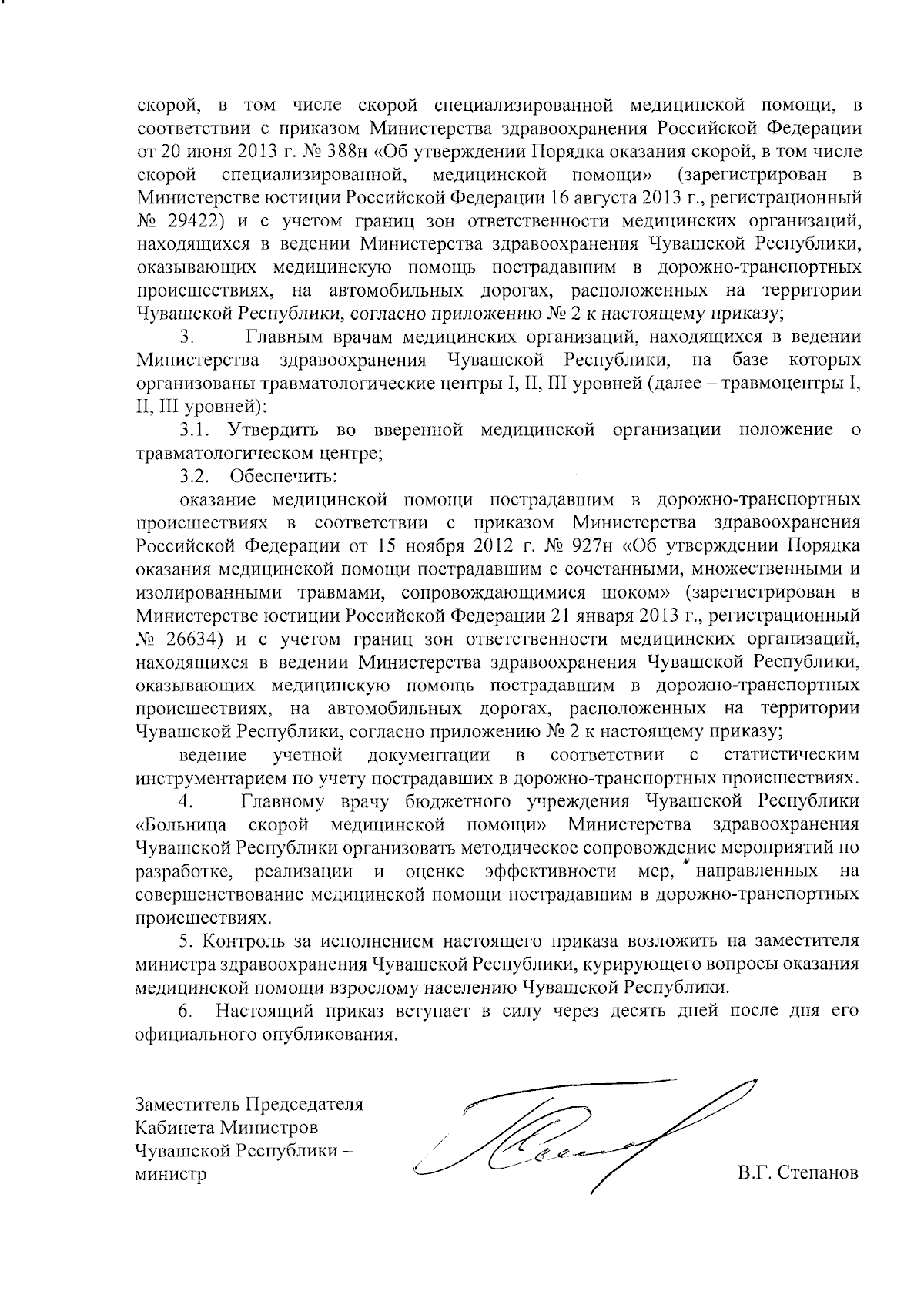 скорой, в том числе скорой специализированной медицинской помощи, в соответствии с приказом Министерства здравоохранения Российской Федерации от 20 июня 2013 г. № 388н «Об утверждении Порядка оказания скорой, в том числе скорой специализированной, медицинской помощи» (зарегистрирован в Министерстве юстиции Российской Федерации 16 августа 2013 г., регистрационный № 29422) и с учетом границ зон ответственности медицинских организаций, находящихся в ведении Министерства здравоохранения Чувашской Республики, оказывающих медицинскую помощь пострадавшим в дорожно-транспортных происшествиях, на автомобильных дорогах, расположенных на территории Чувашской Республики, согласно приложению № 2 к настоящему приказу;

3. Главным врачам медицинских организаций, находящихся в ведении Министерства здравоохранения Чувашской Республики, на базе которых организованы травматологические центры I, II, III уровней (далее – травмоцентры I, II, III уровней):

3.1. Утвердить во вверенной медицинской организации положение о травматологическом центре;

3.2. Обеспечить:

оказание медицинской помощи пострадавшим в дорожно-транспортных происшествиях в соответствии с приказом Министерства здравоохранения Российской Федерации от 15 ноября 2012 г. № 927н «Об утверждении Порядка оказания медицинской помощи пострадавшим с сочетанными, множественными и изолированными травмами, сопровождающимися шоком» (зарегистрирован в Министерстве юстиции Российской Федерации 21 января 2013 г., регистрационный № 26634) и с учетом границ зон ответственности медицинских организаций, находящихся в ведении Министерства здравоохранения Чувашской Республики, оказывающих медицинскую помощь пострадавшим в дорожно-транспортных происшествиях, на автомобильных дорогах, расположенных на территории Чувашской Республики, согласно приложению № 2 к настоящему приказу;

ведение учетной документации в соответствии с статистическим инструментарием по учету пострадавших в дорожно-транспортных происшествиях.

4. Главному врачу бюджетного учреждения Чувашской Республики «Больница скорой медицинской помощи» Министерства здравоохранения Чувашской Республики организовать методическое сопровождение мероприятий по разработке, реализации и оценке эффективности мер, направленных на совершенствование медицинской помощи пострадавшим в дорожно-транспортных происшествиях.

5. Контроль за исполнением настоящего приказа возложить на заместителя министра здравоохранения Чувашской Республики, курирующего вопросы оказания медицинской помощи взрослому населению Чувашской Республики.

6. Настоящий приказ вступает в силу через десять дней после дня его официального опубликования.

Заместитель Председателя Кабинета Министров Чувашской Республики – министр

В.Г. Степанов